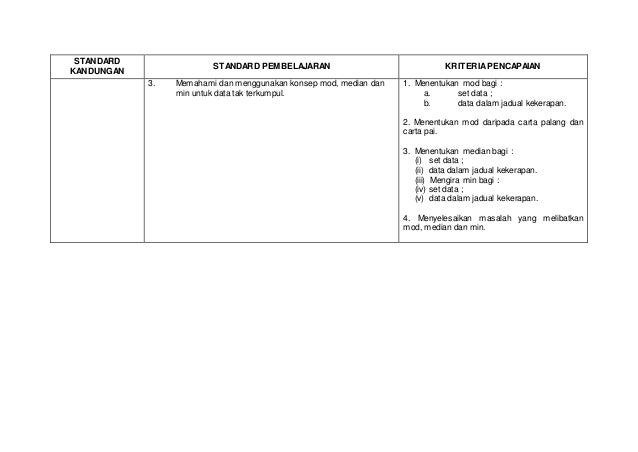 | STANDARD KANDUNGAN | STANDARD PEMBELAJARAN | KRITERIA PENCAPAIAN |
|---|---|---|
|  | 3. Memahami dan menggunakan konsep mod, median dan min untuk data tak terkumpul. | 1. Menentukan mod bagi : a. set data ; b. data dalam jadual kekerapan. 2. Menentukan mod daripada carta palang dan carta pai. 3. Menentukan median bagi : (i) set data ; (ii) data dalam jadual kekerapan. (iii) Mengira min bagi : (iv) set data ; (v) data dalam jadual kekerapan. 4. Menyelesaikan masalah yang melibatkan mod, median dan min. |